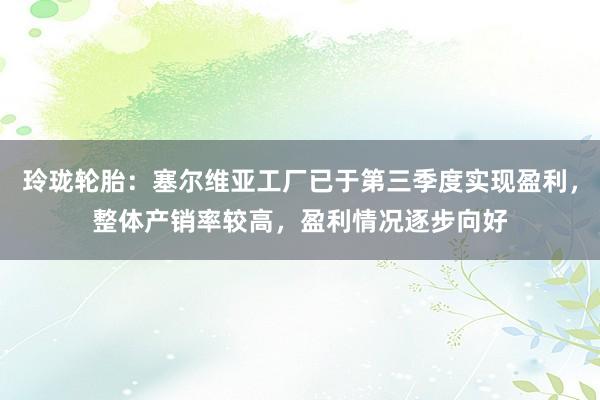 玲珑轮胎：塞尔维亚工厂已于第三季度实现盈利，整体产销率较高，盈利情况逐步向好